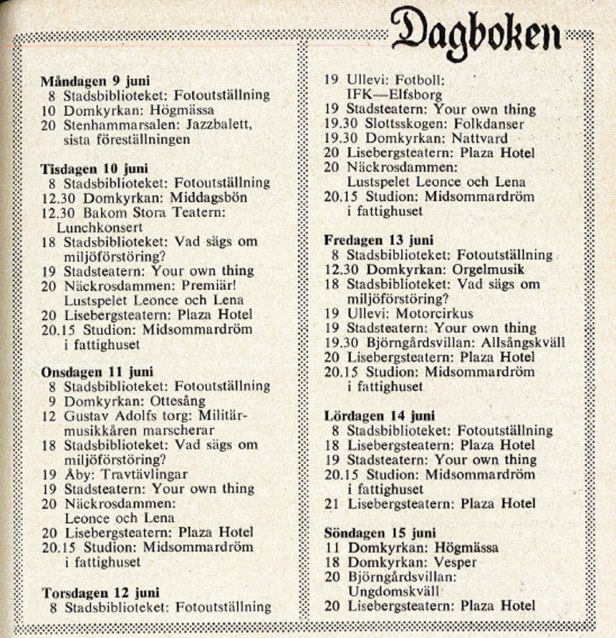 Dagboken

Måndagen 9 juni
8 Stadsbiblioteket: Fotoutställning
10 Domkyrkan: Högmässa
20 Stenhammarsalen: Jazzbalett, sista föreställningen

Tisdagen 10 juni
8 Stadsbiblioteket: Fotoutställning
12.30 Domkyrkan: Middagsbön
12.30 Bakom Stora Teatern: Lunchkonsert
18 Stadsbiblioteket: Vad sägs om miljöförstöring?
19 Stadsteatern: Your own thing
20 Näckrosdammen: Premiär! Lustspelet Leonce och Lena
20 Lisebergsteatern: Plaza Hotel
20.15 Studion: Midsommardröm i fattighuset

Onsdagen 11 juni
8 Stadsbiblioteket: Fotoutställning
9 Domkyrkan: Ottesång
12 Gustav Adolfs torg: Militärmusikkåren marscherar
18 Stadsbiblioteket: Vad sägs om miljöförstöring?
19 Åby: Travtävlingar
19 Stadsteatern: Your own thing
20 Näckrosdammen: Leonce och Lena
20 Lisebergsteatern: Plaza Hotel
20.15 Studion: Midsommardröm i fattighuset

Torsdagen 12 juni
8 Stadsbiblioteket: Fotoutställning
19 Ullevi: Fotboll: IFK—Elfsborg
19 Stadsteatern: Your own thing
19.30 Slottsskogen: Folkdanser
19.30 Domkyrkan: Nattvard
20 Lisebergsteatern: Plaza Hotel
20 Näckrosdammen: Lustspelet Leonce och Lena
20.15 Studion: Midsommardröm i fattighuset

Fredagen 13 juni
8 Stadsbiblioteket: Fotoutställning
12.30 Domkyrkan: Orgelmusik
18 Stadsbiblioteket: Vad sägs om miljöförstöring?
19 Ullevi: Motorcirkus
19 Stadsteatern: Your own thing
19.30 Björngårdsvillan: Allsångskväll
20 Lisebergsteatern: Plaza Hotel
20.15 Studion: Midsommardröm i fattighuset

Lördagen 14 juni
8 Stadsbiblioteket: Fotoutställning
18 Lisebergsteatern: Plaza Hotel
19 Stadsteatern: Your own thing
20.15 Studion: Midsommardröm i fattighuset
21 Lisebergsteatern: Plaza Hotel

Söndagen 15 juni
11 Domkyrkan: Högmässa
18 Domkyrkan: Vesper
20 Björngårdsvillan: Ungdomskväll
20 Lisebergsteatern: Plaza Hotel